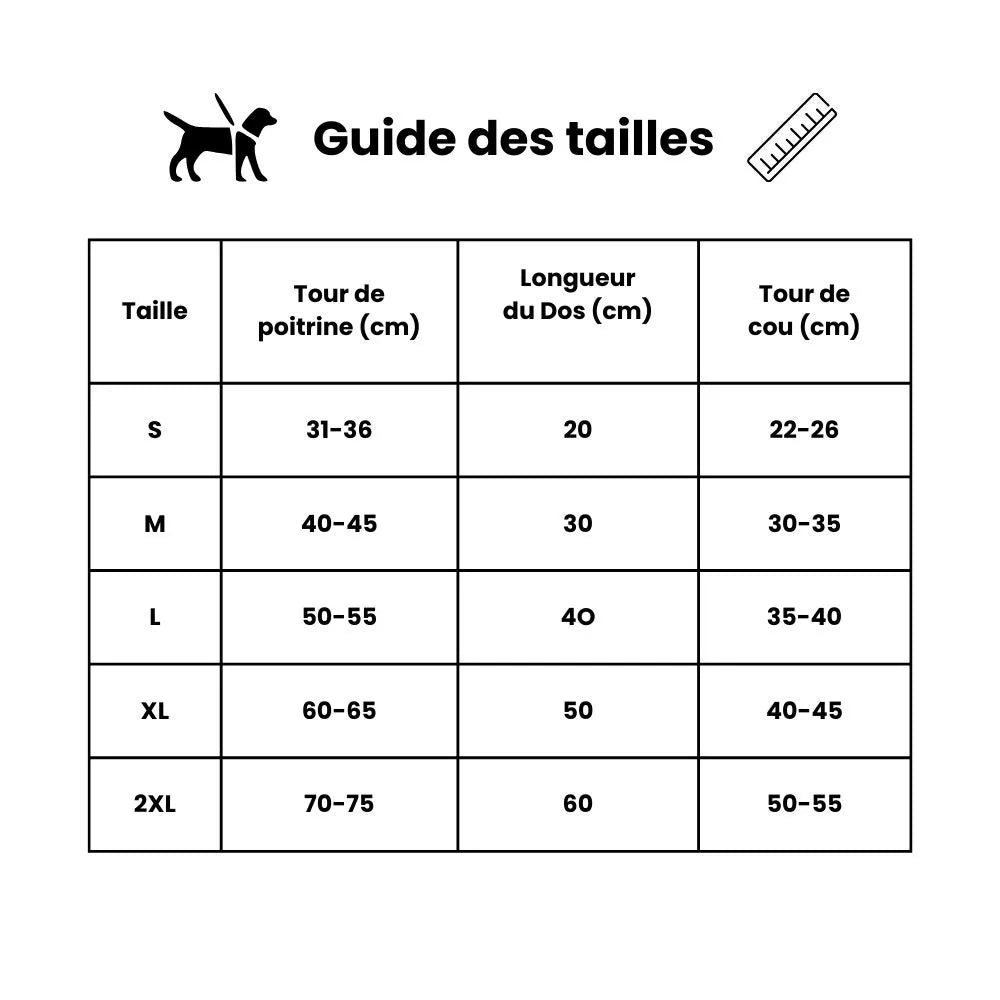 Guide des tailles

| Taille | Tour de poitrine (cm) | Longueur du Dos (cm) | Tour de cou (cm) |
|---|---|---|---|
| S | 31-36 | 20 | 22-26 |
| M | 40-45 | 30 | 30-35 |
| L | 50-55 | 4O | 35-40 |
| XL | 60-65 | 50 | 40-45 |
| 2XL | 70-75 | 60 | 50-55 |